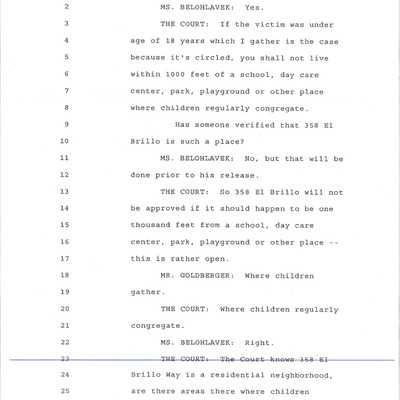 2 MS. BELOHLAVEK: Yes.

3 THE COURT: If the victim was under

4 age of 18 years which I gather is the case

5 because it's circled, you shall not live

6 within 1000 feet of a school, day care

7 center, park, playground or other place

8 where children regularly congregate.

9 Has someone verified that 358 El

10 Brillo is such a place?

11 MS. BELOHLAVEK: No, but that will be

12 done prior to his release.

13 THE COURT: So 358 El Brillo will not

14 be approved if it should happen to be one

15 thousand feet from a school, day care

16 center, park, playground or other place --

17 this is rather open.

18 MR. GOLDBERGER: Where children

19 gather.

20 THE COURT: Where children regularly

21 congregate.

22 MS. BELOHLAVEK: Right.

23 THE COURT: The Court knows 358 El

24 Brillo Way is a residential neighborhood,

25 are there areas there where children